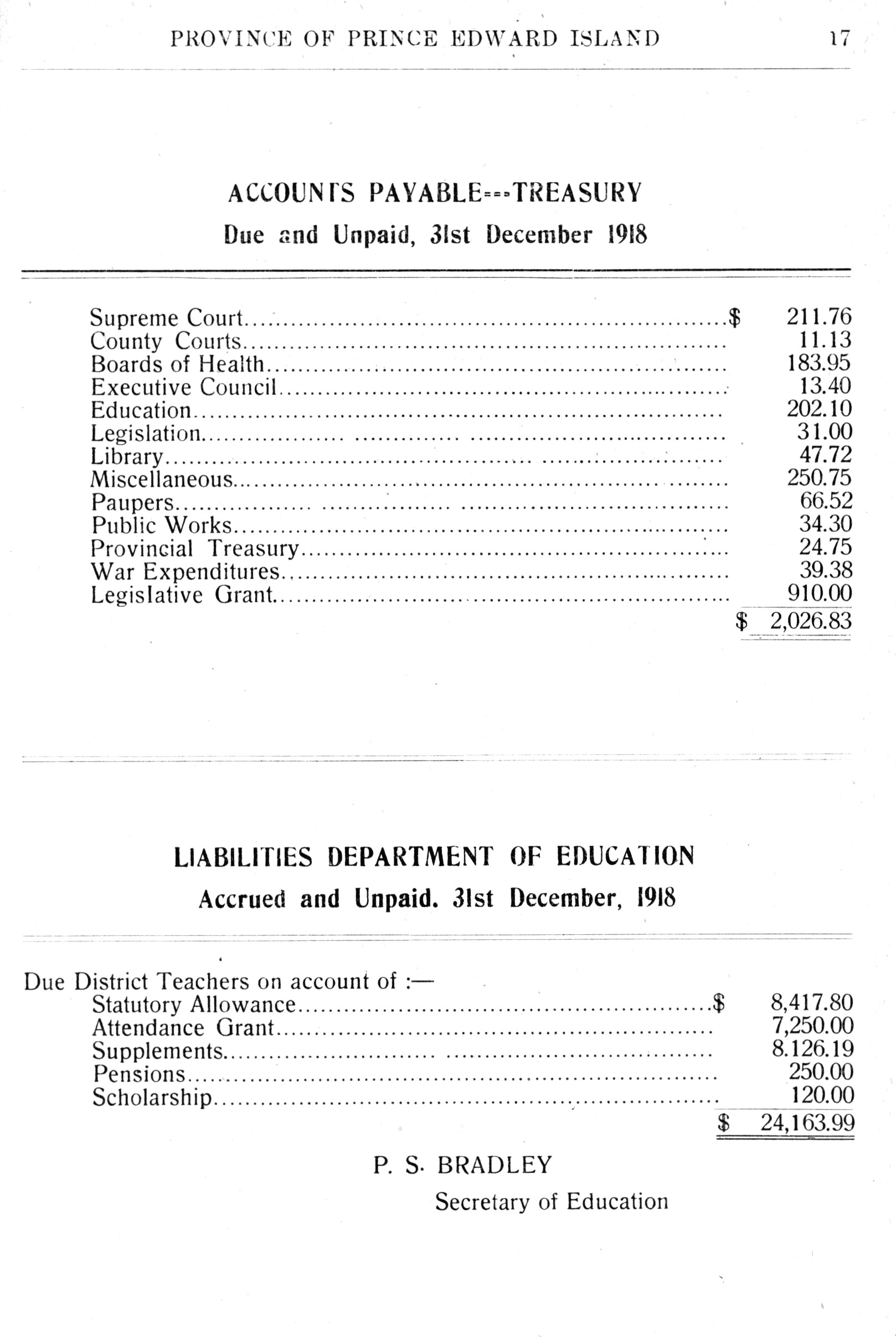 PROVINCE OF PRINCE EDWARD ISLAND 17

ACCOUNTS PAYABLE---TREASURY

Due and Unpaid, 31st December 1918

| | |
|---|---|
| Supreme Court | \$ 211.76 |
| County Courts | 11.13 |
| Boards of Health | 183.95 |
| Executive Council | 13.40 |
| Education | 202.10 |
| Legislation | 31.00 |
| Library | 47.72 |
| Miscellaneous | 250.75 |
| Paupers | 66.52 |
| Public Works | 34.30 |
| Provincial Treasury | 24.75 |
| War Expenditures | 39.38 |
| Legislative Grant | 910.00 |
| | \$ 2,026.83 |

LIABILITIES DEPARTMENT OF EDUCATION

Accrued and Unpaid. 31st December, 1918

Due District Teachers on account of :—

| | |
|---|---|
| Statutory Allowance | \$ 8,417.80 |
| Attendance Grant | 7,250.00 |
| Supplements | 8.126.19 |
| Pensions | 250.00 |
| Scholarship | 120.00 |
| | \$ 24,163.99 |

P. S. BRADLEY

Secretary of Education